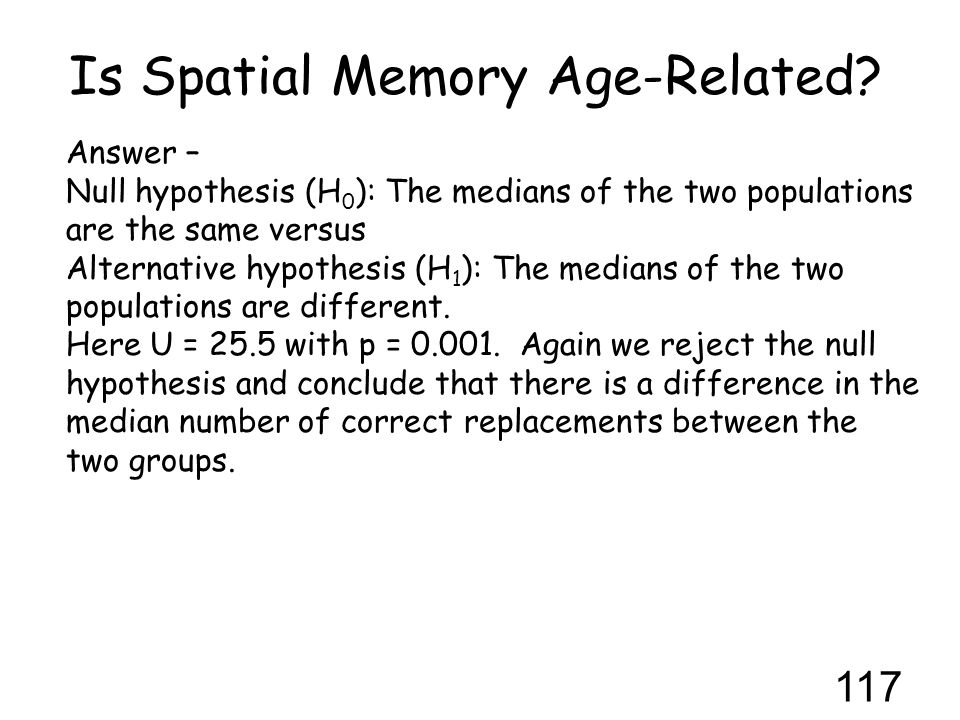 Is Spatial Memory Age-Related?

Answer –
Null hypothesis ($H_0$): The medians of the two populations are the same versus
Alternative hypothesis ($H_1$): The medians of the two populations are different.
Here U = 25.5 with p = 0.001. Again we reject the null hypothesis and conclude that there is a difference in the median number of correct replacements between the two groups.

117